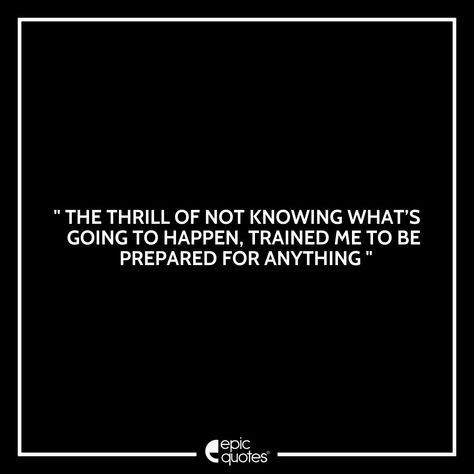 " THE THRILL OF NOT KNOWING WHAT'S GOING TO HAPPEN, TRAINED ME TO BE PREPARED FOR ANYTHING "

epic quotes